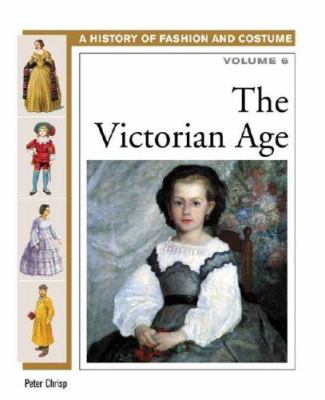 A HISTORY OF FASHION AND COSTUME

VOLUME 6

The Victorian Age

Peter Chrisp